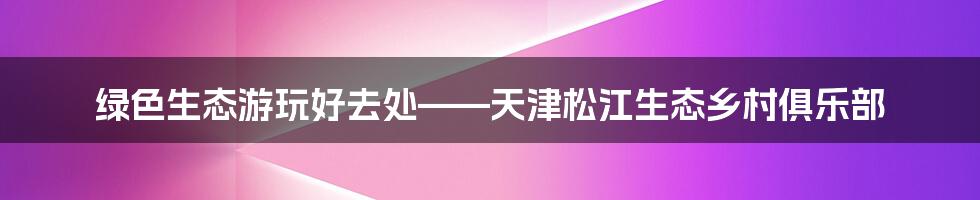 绿色生态游玩好去处——天津松江生态乡村俱乐部